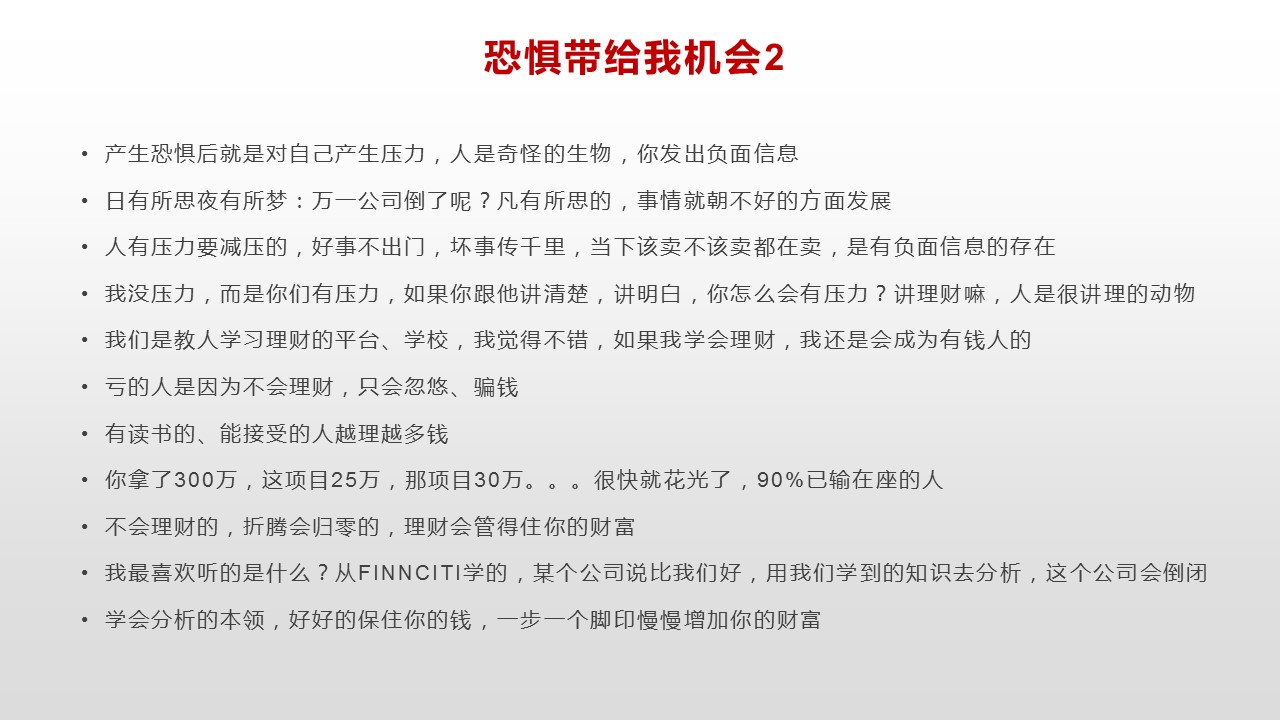 恐惧带给我机会2

• 产生恐惧后就是对自己产生压力，人是奇怪的生物，你发出负面信息
• 日有所思夜有所梦：万一公司倒了呢？凡有所思的，事情就朝不好的方面发展
• 人有压力要减压的，好事不出门，坏事传千里，当下该卖不该卖都在卖，是有负面信息的存在
• 我没压力，而是你们有压力，如果你跟他讲清楚，讲明白，你怎么会有压力？讲理财嘛，人是很讲理的动物
• 我们是教人学习理财的平台、学校，我觉得不错，如果我学会理财，我还是会成为有钱人的
• 亏的人是因为不会理财，只会忽悠、骗钱
• 有读书的、能接受的人越理越多钱
• 你拿了300万，这项目25万，那项目30万。。。很快就花光了，90%已输在座的人
• 不会理财的，折腾会归零的，理财会管得住你的财富
• 我最喜欢听的是什么？从FINNCITI学的，某个公司说比我们好，用我们学到的知识去分析，这个公司会倒闭
• 学会分析的本领，好好的保住你的钱，一步一个脚印慢慢增加你的财富